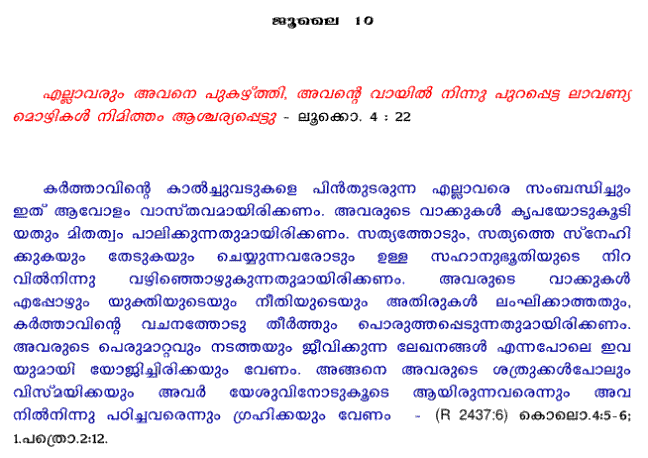 ജൂലൈ 10

എല്ലാവരും അവനെ പുകഴ്ത്തി, അവന്റെ വായിൽ നിന്നു പുറപ്പെട്ട ലാവണ്യ മൊഴികൾ നിമിത്തം ആശ്ചര്യപ്പെട്ടു - ലൂക്കൊ. 4 : 22

കർത്താവിന്റെ കാൽച്ചുവടുകളെ പിൻതുടരുന്ന എല്ലാവരെ സംബന്ധിച്ചും ഇത് ആവോളം വാസ്തവമായിരിക്കണം. അവരുടെ വാക്കുകൾ കൃപയോടുകൂടിയതും മിതത്വം പാലിക്കുന്നതുമായിരിക്കണം. സത്യത്തോടും, സത്യത്തെ സ്നേഹിക്കുകയും തേടുകയും ചെയ്യുന്നവരോടും ഉള്ള സഹാനുഭൂതിയുടെ നിറവിൽനിന്നു വഴിഞ്ഞൊഴുകുന്നതുമായിരിക്കണം. അവരുടെ വാക്കുകൾ എപ്പോഴും യുക്തിയുടെയും നീതിയുടെയും അതിരുകൾ ലംഘിക്കാത്തതും, കർത്താവിന്റെ വചനത്തോടു തീർത്തും പൊരുത്തപ്പെടുന്നതുമായിരിക്കണം. അവരുടെ പെരുമാറ്റവും നടത്തയും ജീവിക്കുന്ന ലേഖനങ്ങൾ എന്നപോലെ ഇവയുമായി യോജിച്ചിരിക്കയും വേണം. അങ്ങനെ അവരുടെ ശത്രുക്കൾപോലും വിസ്മയിക്കയും അവർ യേശുവിനോടുകൂടെ ആയിരുന്നവരെന്നും അവനിൽനിന്നു പഠിച്ചവരെന്നും ഗ്രഹിക്കയും വേണം - (R 2437:6) കൊലൊ.4:5-6; 1.പത്രൊ.2:12.